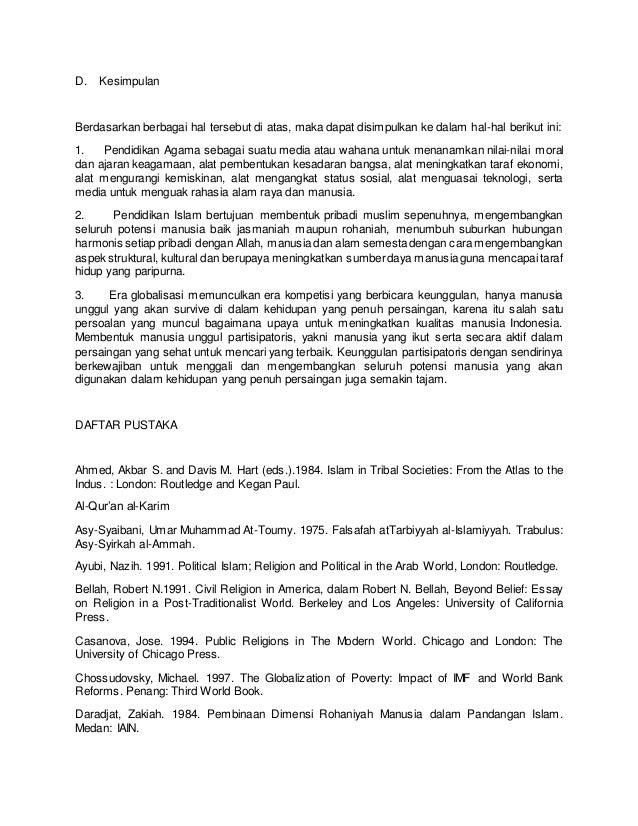 D. Kesimpulan

Berdasarkan berbagai hal tersebut di atas, maka dapat disimpulkan ke dalam hal-hal berikut ini:

1. Pendidikan Agama sebagai suatu media atau wahana untuk menanamkan nilai-nilai moral dan ajaran keagamaan, alat pembentukan kesadaran bangsa, alat meningkatkan taraf ekonomi, alat mengurangi kemiskinan, alat mengangkat status sosial, alat menguasai teknologi, serta media untuk menguak rahasia alam raya dan manusia.

2. Pendidikan Islam bertujuan membentuk pribadi muslim sepenuhnya, mengembangkan seluruh potensi manusia baik jasmaniah maupun rohaniah, menumbuh suburkan hubungan harmonis setiap pribadi dengan Allah, manusia dan alam semesta dengan cara mengembangkan aspek struktural, kultural dan berupaya meningkatkan sumberdaya manusia guna mencapai taraf hidup yang paripurna.

3. Era globalisasi memunculkan era kompetisi yang berbicara keunggulan, hanya manusia unggul yang akan survive di dalam kehidupan yang penuh persaingan, karena itu salah satu persoalan yang muncul bagaimana upaya untuk meningkatkan kualitas manusia Indonesia. Membentuk manusia unggul partisipatoris, yakni manusia yang ikut serta secara aktif dalam persaingan yang sehat untuk mencari yang terbaik. Keunggulan partisipatoris dengan sendirinya berkewajiban untuk menggali dan mengembangkan seluruh potensi manusia yang akan digunakan dalam kehidupan yang penuh persaingan juga semakin tajam.

DAFTAR PUSTAKA

Ahmed, Akbar S. and Davis M. Hart (eds.).1984. Islam in Tribal Societies: From the Atlas to the Indus. : London: Routledge and Kegan Paul.

Al-Qur'an al-Karim

Asy-Syaibani, Umar Muhammad At-Toumy. 1975. Falsafah atTarbiyyah al-Islamiyyah. Trabulus: Asy-Syirkah al-Ammah.

Ayubi, Nazih. 1991. Political Islam; Religion and Political in the Arab World, London: Routledge.

Bellah, Robert N.1991. Civil Religion in America, dalam Robert N. Bellah, Beyond Belief: Essay on Religion in a Post-Traditionalist World. Berkeley and Los Angeles: University of California Press.

Casanova, Jose. 1994. Public Religions in The Modern World. Chicago and London: The University of Chicago Press.

Chossudovsky, Michael. 1997. The Globalization of Poverty: Impact of IMF and World Bank Reforms. Penang: Third World Book.

Daradjat, Zakiah. 1984. Pembinaan Dimensi Rohaniyah Manusia dalam Pandangan Islam. Medan: IAIN.